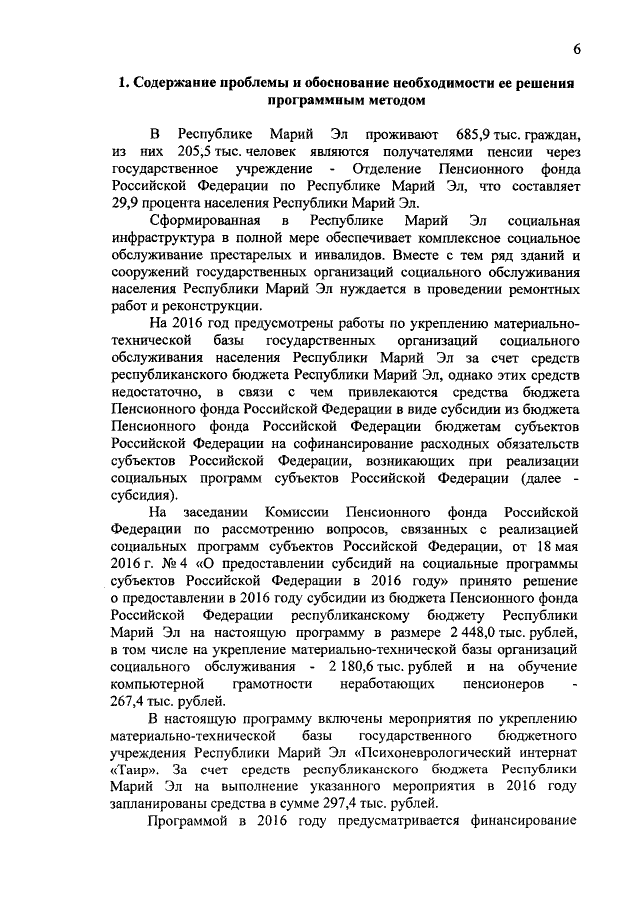 6

1. Содержание проблемы и обоснование необходимости ее решения программным методом

В Республике Марий Эл проживают 685,9 тыс. граждан, из них 205,5 тыс. человек являются получателями пенсии через государственное учреждение - Отделение Пенсионного фонда Российской Федерации по Республике Марий Эл, что составляет 29,9 процента населения Республики Марий Эл.

Сформированная в Республике Марий Эл социальная инфраструктура в полной мере обеспечивает комплексное социальное обслуживание престарелых и инвалидов. Вместе с тем ряд зданий и сооружений государственных организаций социального обслуживания населения Республики Марий Эл нуждается в проведении ремонтных работ и реконструкции.

На 2016 год предусмотрены работы по укреплению материально-технической базы государственных организаций социального обслуживания населения Республики Марий Эл за счет средств республиканского бюджета Республики Марий Эл, однако этих средств недостаточно, в связи с чем привлекаются средства бюджета Пенсионного фонда Российской Федерации в виде субсидии из бюджета Пенсионного фонда Российской Федерации бюджетам субъектов Российской Федерации на софинансирование расходных обязательств субъектов Российской Федерации, возникающих при реализации социальных программ субъектов Российской Федерации (далее - субсидия).

На заседании Комиссии Пенсионного фонда Российской Федерации по рассмотрению вопросов, связанных с реализацией социальных программ субъектов Российской Федерации, от 18 мая 2016 г. № 4 «О предоставлении субсидий на социальные программы субъектов Российской Федерации в 2016 году» принято решение о предоставлении в 2016 году субсидии из бюджета Пенсионного фонда Российской Федерации республиканскому бюджету Республики Марий Эл на настоящую программу в размере 2 448,0 тыс. рублей, в том числе на укрепление материально-технической базы организаций социального обслуживания - 2 180,6 тыс. рублей и на обучение компьютерной грамотности неработающих пенсионеров - 267,4 тыс. рублей.

В настоящую программу включены мероприятия по укреплению материально-технической базы государственного бюджетного учреждения Республики Марий Эл «Психоневрологический интернат «Таир». За счет средств республиканского бюджета Республики Марий Эл на выполнение указанного мероприятия в 2016 году запланированы средства в сумме 297,4 тыс. рублей.

Программой в 2016 году предусматривается финансирование